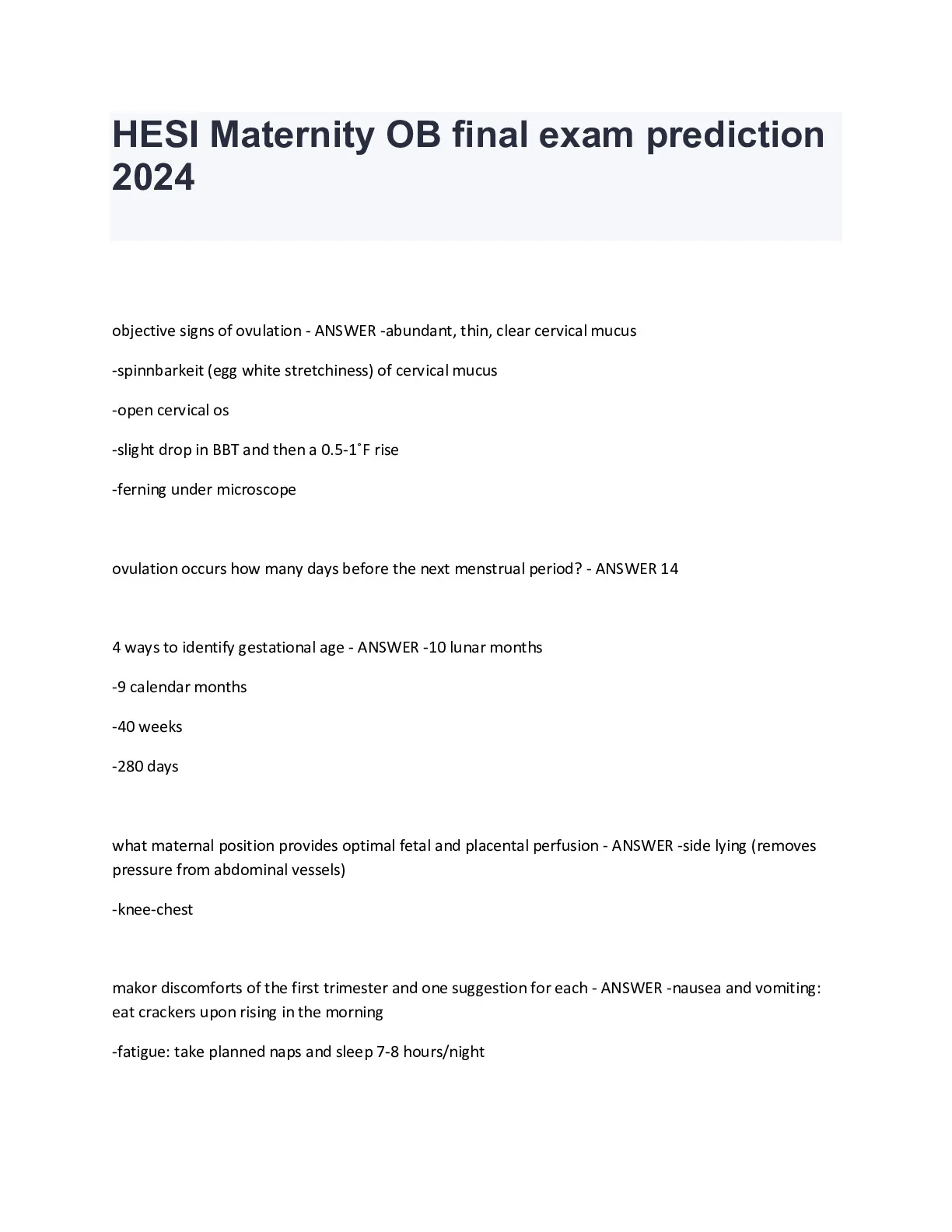 HESI Maternity OB final exam prediction 2024

objective signs of ovulation - ANSWER -abundant, thin, clear cervical mucus

-spinnbarkeit (egg white stretchiness) of cervical mucus

-open cervical os

-slight drop in BBT and then a 0.5-1˚F rise

-ferning under microscope

ovulation occurs how many days before the next menstrual period? - ANSWER 14

4 ways to identify gestational age - ANSWER -10 lunar months

-9 calendar months

-40 weeks

-280 days

what maternal position provides optimal fetal and placental perfusion - ANSWER -side lying (removes pressure from abdominal vessels)

-knee-chest

makor discomforts of the first trimester and one suggestion for each - ANSWER -nausea and vomiting: eat crackers upon rising in the morning

-fatigue: take planned naps and sleep 7-8 hours/night